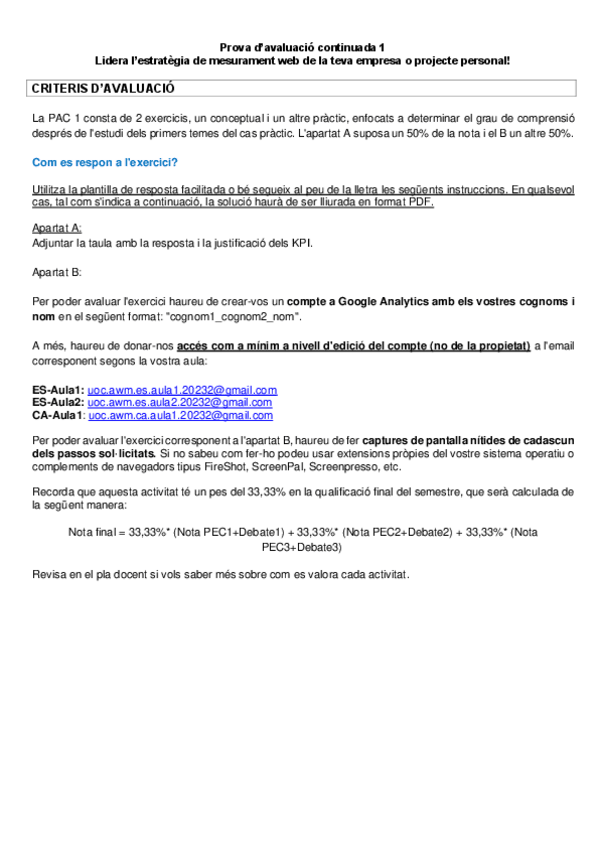 Prova d'avaluació continuada 1
Lidera l'estratègia de mesurament web de la teva empresa o projecte personal!

CRITERIS D'AVALUACIÓ

La PAC 1 consta de 2 exercicis, un conceptual i un altre pràctic, enfocats a determinar el grau de comprensió després de l'estudi dels primers temes del cas pràctic. L'apartat A suposa un 50% de la nota i el B un altre 50%.

Com es respon a l'exercici?

Utilitza la plantilla de resposta facilitada o bé segueix al peu de la lletra les següents instruccions. En qualsevol cas, tal com s'indica a continuació, la solució haurà de ser lliurada en format PDF.

Apartat A:
Adjuntar la taula amb la resposta i la justificació dels KPI.

Apartat B:

Per poder avaluar l'exercici haureu de crear-vos un compte a Google Analytics amb els vostres cognoms i nom en el següent format: "cognom1_cognom2_nom".

A més, haureu de donar-nos accés com a mínim a nivell d'edició del compte (no de la propietat) a l'email corresponent segons la vostra aula:

ES-Aula1: uoc.awm.es.aula1.20232@gmail.com
ES-Aula2: uoc.awm.es.aula2.20232@gmail.com
CA-Aula1: uoc.awm.ca.aula1.20232@gmail.com

Per poder avaluar l'exercici corresponent a l'apartat B, haureu de fer captures de pantalla nítides de cadascun dels passos sol·licitats. Si no sabeu com fer-ho podeu usar extensions pròpies del vostre sistema operatiu o complements de navegadors tipus FireShot, ScreenPal, Screenpresso, etc.

Recorda que aquesta activitat té un pes del 33,33% en la qualificació final del semestre, que serà calculada de la següent manera:

Nota final = 33,33%* (Nota PEC1+Debate1) + 33,33%* (Nota PEC2+Debate2) + 33,33%* (Nota PEC3+Debate3)

Revisa en el pla docent si vols saber més sobre com es valora cada activitat.